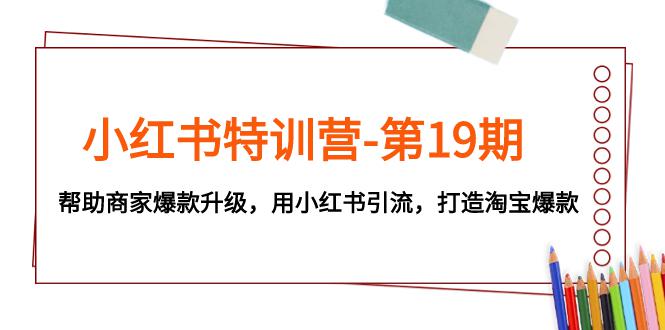 小红书特训营-第19期

帮助商家爆款升级，用小红书引流，打造淘宝爆款